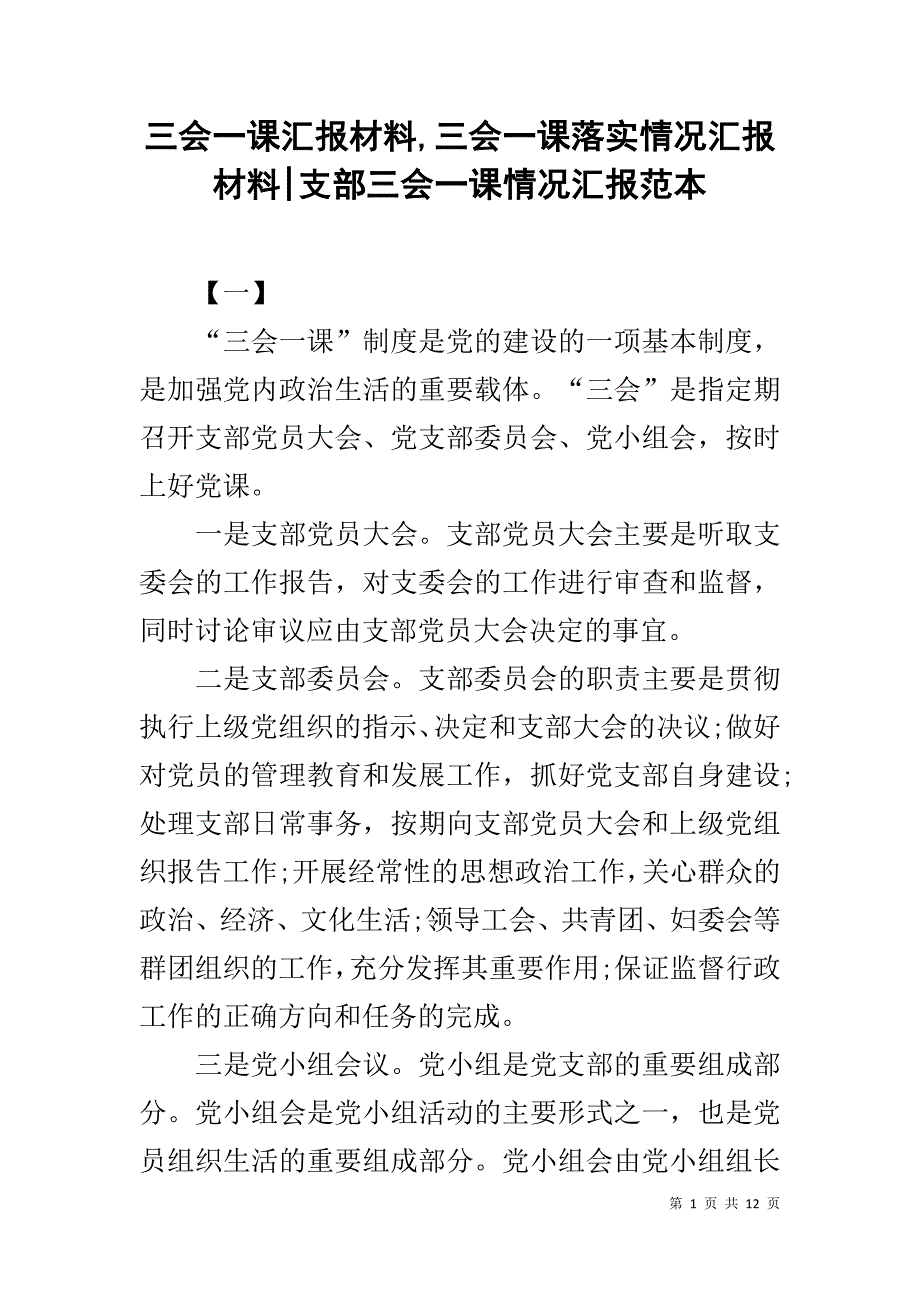 三会一课汇报材料,三会一课落实情况汇报材料|支部三会一课情况汇报范本

【一】

“三会一课”制度是党的建设的一项基本制度，是加强党内政治生活的重要载体。“三会”是指定期召开支部党员大会、党支部委员会、党小组会，按时上好党课。

一是支部党员大会。支部党员大会主要是听取支委会的工作报告，对支委会的工作进行审查和监督，同时讨论审议应由支部党员大会决定的事宜。

二是支部委员会。支部委员会的职责主要是贯彻执行上级党组织的指示、决定和支部大会的决议;做好对党员的管理教育和发展工作，抓好党支部自身建设;处理支部日常事务，按期向支部党员大会和上级党组织报告工作;开展经常性的思想政治工作，关心群众的政治、经济、文化生活;领导工会、共青团、妇委会等群团组织的工作，充分发挥其重要作用;保证监督行政工作的正确方向和任务的完成。

三是党小组会议。党小组是党支部的重要组成部分。党小组会是党小组活动的主要形式之一，也是党员组织生活的重要组成部分。党小组会由党小组组长

第 1 页 共 12 页